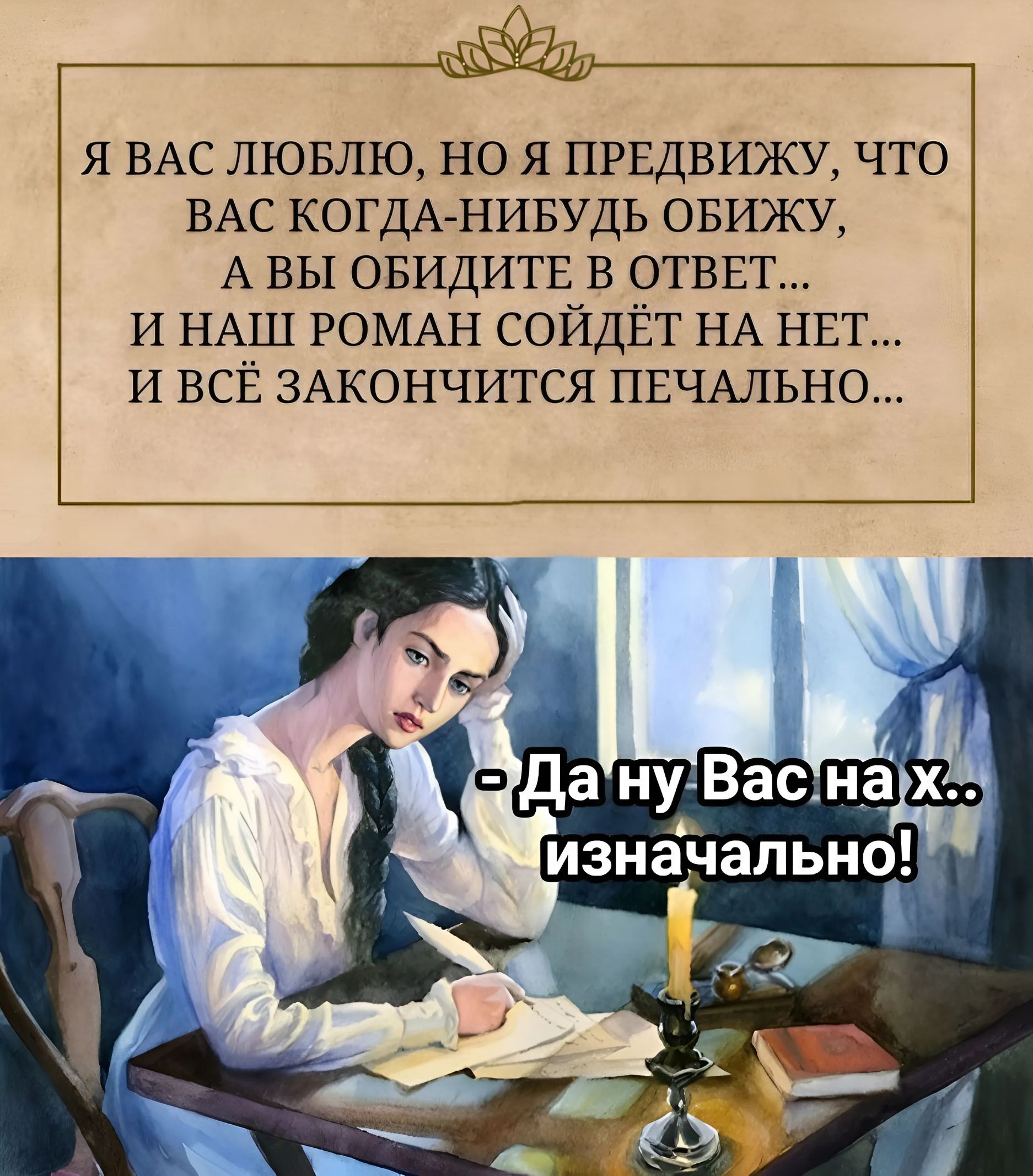 Я ВАС ЛЮБЛЮ, НО Я ПРЕДВИЖУ, ЧТО ВАС КОГДА-НИБУДЬ ОБИЖУ, А ВЫ ОБИДИТЕ В ОТВЕТ... И НАШ РОМАН СОЙДЁТ НА НЕТ... И ВСЁ ЗАКОНЧИТСЯ ПЕЧАЛЬНО...

- Да ну Вас на х.. изначально!